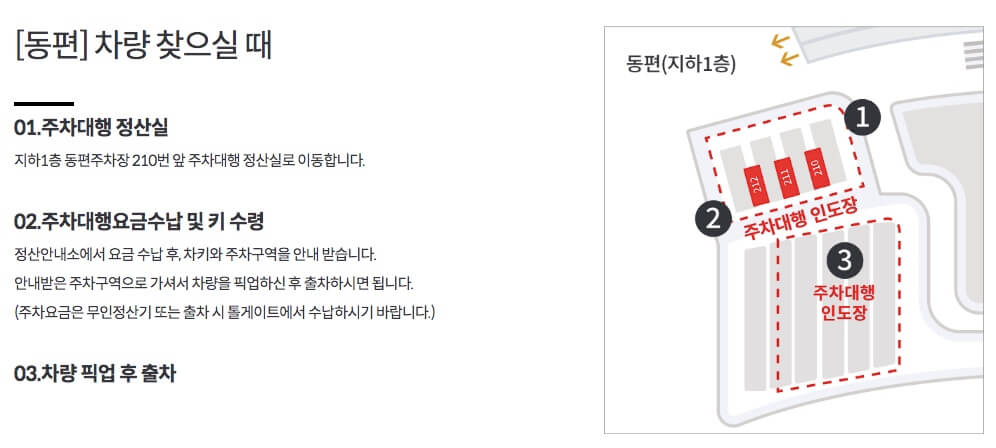 [동편] 차량 찾으실 때

01.주차대행 정산실

지하1층 동편주차장 210번 앞 주차대행 정산실로 이동합니다.

02.주차대행요금수납 및 키 수령

정산안내소에서 요금 수납 후, 차키와 주차구역을 안내 받습니다.

안내받은 주차구역으로 가셔서 차량을 픽업하신 후 출차하시면 됩니다.

(주차요금은 무인정산기 또는 출차 시 톨게이트에서 수납하시기 바랍니다.)

03.차량 픽업 후 출차

동편(지하1층)

1

212

211

210

2

주차대행 인도장

3

주차대행
인도장